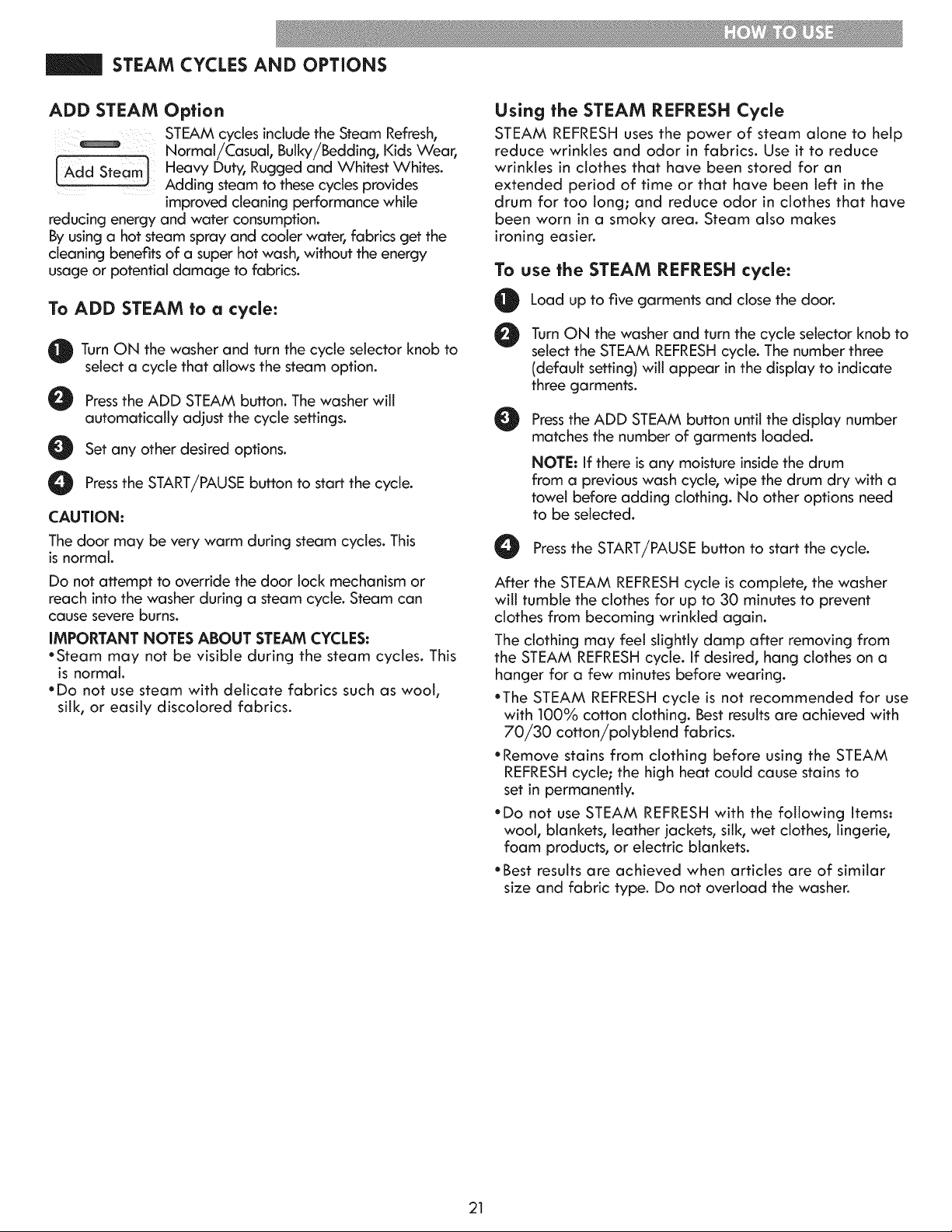 HOW TO USE

STEAM CYCLES AND OPTIONS

ADD STEAM Option

Add Steam

STEAM cycles include the Steam Refresh, Normal/Casual, Bulky/Bedding, Kids Wear, Heavy Duty, Rugged and Whitest Whites. Adding steam to these cycles provides improved cleaning performance while reducing energy and water consumption.

By using a hot steam spray and cooler water, fabrics get the cleaning benefits of a super hot wash, without the energy usage or potential damage to fabrics.

To ADD STEAM to a cycle:

1 Turn ON the washer and turn the cycle selector knob to select a cycle that allows the steam option.

2 Press the ADD STEAM button. The washer will automatically adjust the cycle settings.

3 Set any other desired options.

4 Press the START/PAUSE button to start the cycle.

CAUTION:

The door may be very warm during steam cycles. This is normal.

Do not attempt to override the door lock mechanism or reach into the washer during a steam cycle. Steam can cause severe burns.

IMPORTANT NOTES ABOUT STEAM CYCLES:

•Steam may not be visible during the steam cycles. This is normal.

•Do not use steam with delicate fabrics such as wool, silk, or easily discolored fabrics.

Using the STEAM REFRESH Cycle

STEAM REFRESH uses the power of steam alone to help reduce wrinkles and odor in fabrics. Use it to reduce wrinkles in clothes that have been stored for an extended period of time or that have been left in the drum for too long; and reduce odor in clothes that have been worn in a smoky area. Steam also makes ironing easier.

To use the STEAM REFRESH cycle:

1 Load up to five garments and close the door.

2 Turn ON the washer and turn the cycle selector knob to select the STEAM REFRESH cycle. The number three (default setting) will appear in the display to indicate three garments.

3 Press the ADD STEAM button until the display number matches the number of garments loaded.

NOTE: If there is any moisture inside the drum from a previous wash cycle, wipe the drum dry with a towel before adding clothing. No other options need to be selected.

4 Press the START/PAUSE button to start the cycle.

After the STEAM REFRESH cycle is complete, the washer will tumble the clothes for up to 30 minutes to prevent clothes from becoming wrinkled again.

The clothing may feel slightly damp after removing from the STEAM REFRESH cycle. If desired, hang clothes on a hanger for a few minutes before wearing.

•The STEAM REFRESH cycle is not recommended for use with 100% cotton clothing. Best results are achieved with 70/30 cotton/polyblend fabrics.

•Remove stains from clothing before using the STEAM REFRESH cycle; the high heat could cause stains to set in permanently.

•Do not use STEAM REFRESH with the following Items: wool, blankets, leather jackets, silk, wet clothes, lingerie, foam products, or electric blankets.

•Best results are achieved when articles are of similar size and fabric type. Do not overload the washer.

21